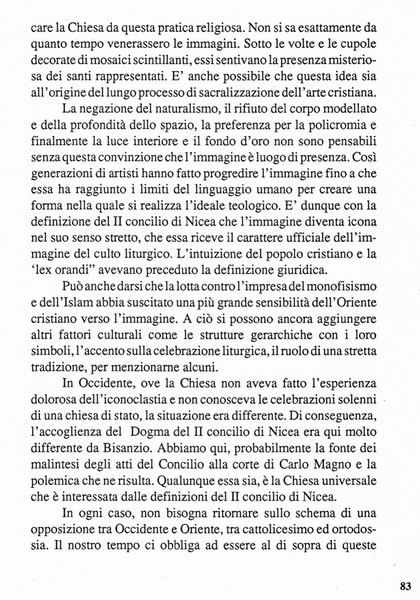 care la Chiesa da questa pratica religiosa. Non si sa esattamente da quanto tempo venerassero le immagini. Sotto le volte e le cupole decorate di mosaici scintillanti, essi sentivano la presenza misteriosa dei santi rappresentati. E' anche possibile che questa idea sia all'origine del lungo processo di sacralizzazione dell'arte cristiana.

La negazione del naturalismo, il rifiuto del corpo modellato e della profondità dello spazio, la preferenza per la policromia e finalmente la luce interiore e il fondo d'oro non sono pensabili senza questa convinzione che l'immagine è luogo di presenza. Così generazioni di artisti hanno fatto progredire l'immagine fino a che essa ha raggiunto i limiti del linguaggio umano per creare una forma nella quale si realizza l'ideale teologico. E' dunque con la definizione del II concilio di Nicea che l'immagine diventa icona nel suo senso stretto, che essa riceve il carattere ufficiale dell'immagine del culto liturgico. L'intuizione del popolo cristiano e la 'lex orandi" avevano preceduto la definizione giuridica.

Può anche darsi che la lotta contro l'impresa del monofisismo e dell'Islam abbia suscitato una più grande sensibilità dell'Oriente cristiano verso l'immagine. A ciò si possono ancora aggiungere altri fattori culturali come le strutture gerarchiche con i loro simboli, l'accento sulla celebrazione liturgica, il ruolo di una stretta tradizione, per menzionarne alcuni.

In Occidente, ove la Chiesa non aveva fatto l'esperienza dolorosa dell'iconoclastia e non conosceva le celebrazioni solenni di una chiesa di stato, la situazione era differente. Di conseguenza, l'accoglienza del Dogma del II concilio di Nicea era qui molto differente da Bisanzio. Abbiamo qui, probabilmente la fonte dei malintesi degli atti del Concilio alla corte di Carlo Magno e la polemica che ne risulta. Qualunque essa sia, è la Chiesa universale che è interessata dalle definizioni del II concilio di Nicea.

In ogni caso, non bisogna ritornare sullo schema di una opposizione tra Occidente e Oriente, tra cattolicesimo ed ortodossia. Il nostro tempo ci obbliga ad essere al di sopra di queste

83